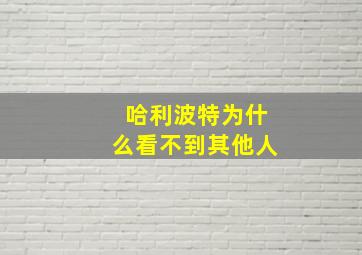 哈利波特为什么看不到其他人